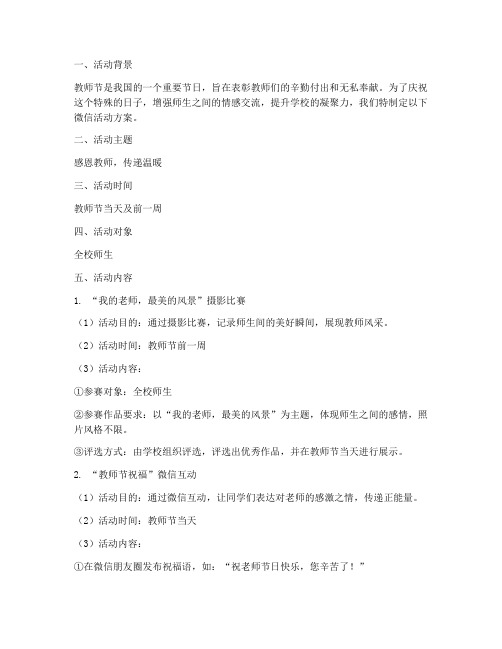 一、活动背景

教师节是我国的一个重要节日，旨在表彰教师们的辛勤付出和无私奉献。为了庆祝这个特殊的日子，增强师生之间的情感交流，提升学校的凝聚力，我们特制定以下微信活动方案。

二、活动主题

感恩教师，传递温暖

三、活动时间

教师节当天及前一周

四、活动对象

全校师生

五、活动内容

1. “我的老师，最美的风景”摄影比赛

（1）活动目的：通过摄影比赛，记录师生间的美好瞬间，展现教师风采。

（2）活动时间：教师节前一周

（3）活动内容：

①参赛对象：全校师生

②参赛作品要求：以“我的老师，最美的风景”为主题，体现师生之间的感情，照片风格不限。

③评选方式：由学校组织评选，评选出优秀作品，并在教师节当天进行展示。

2. “教师节祝福”微信互动

（1）活动目的：通过微信互动，让同学们表达对老师的感激之情，传递正能量。

（2）活动时间：教师节当天

（3）活动内容：

①在微信朋友圈发布祝福语，如：“祝老师节日快乐，您辛苦了！”